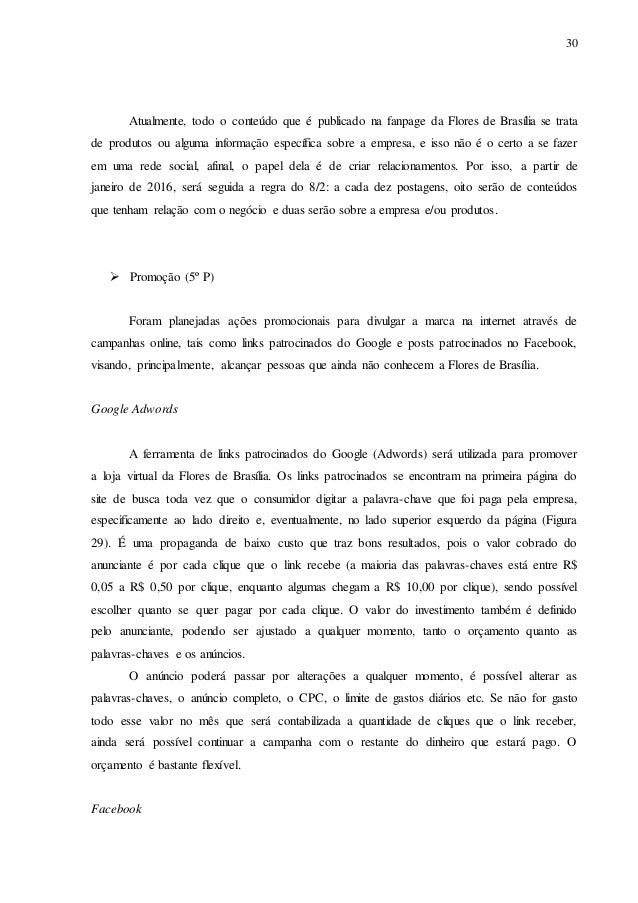 30

Atualmente, todo o conteúdo que é publicado na fanpage da Flores de Brasília se trata de produtos ou alguma informação específica sobre a empresa, e isso não é o certo a se fazer em uma rede social, afinal, o papel dela é de criar relacionamentos. Por isso, a partir de janeiro de 2016, será seguida a regra do 8/2: a cada dez postagens, oito serão de conteúdos que tenham relação com o negócio e duas serão sobre a empresa e/ou produtos.

➢ Promoção (5º P)

Foram planejadas ações promocionais para divulgar a marca na internet através de campanhas online, tais como links patrocinados do Google e posts patrocinados no Facebook, visando, principalmente, alcançar pessoas que ainda não conhecem a Flores de Brasília.

Google Adwords

A ferramenta de links patrocinados do Google (Adwords) será utilizada para promover a loja virtual da Flores de Brasília. Os links patrocinados se encontram na primeira página do site de busca toda vez que o consumidor digitar a palavra-chave que foi paga pela empresa, especificamente ao lado direito e, eventualmente, no lado superior esquerdo da página (Figura 29). É uma propaganda de baixo custo que traz bons resultados, pois o valor cobrado do anunciante é por cada clique que o link recebe (a maioria das palavras-chaves está entre R$ 0,05 a R$ 0,50 por clique, enquanto algumas chegam a R$ 10,00 por clique), sendo possível escolher quanto se quer pagar por cada clique. O valor do investimento também é definido pelo anunciante, podendo ser ajustado a qualquer momento, tanto o orçamento quanto as palavras-chaves e os anúncios.

O anúncio poderá passar por alterações a qualquer momento, é possível alterar as palavras-chaves, o anúncio completo, o CPC, o limite de gastos diários etc. Se não for gasto todo esse valor no mês que será contabilizada a quantidade de cliques que o link receber, ainda será possível continuar a campanha com o restante do dinheiro que estará pago. O orçamento é bastante flexível.

Facebook